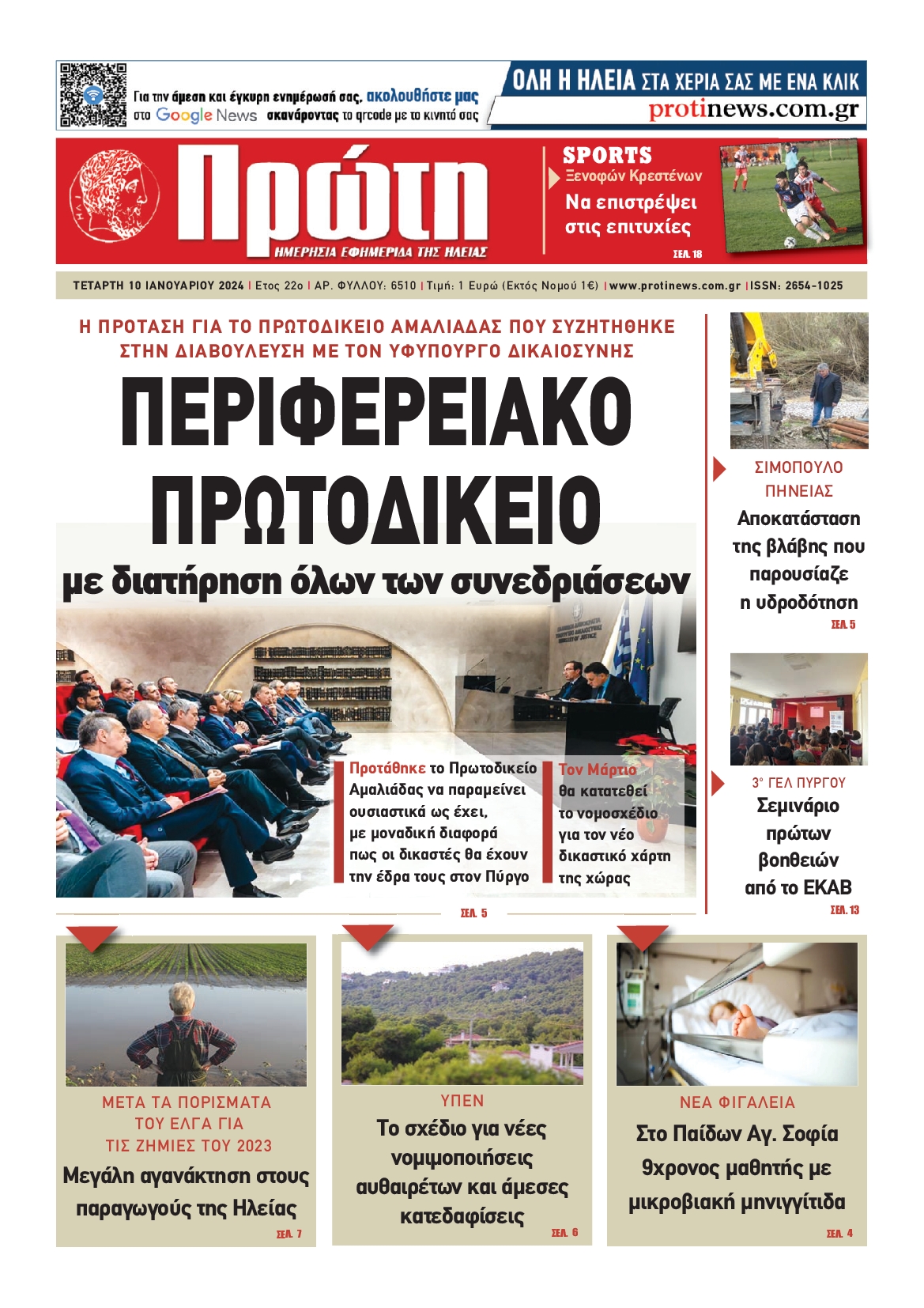 Για την άμεση και έγκυρη ενημέρωσή σας, ακολουθήστε μας στο Google News σκανάροντας το qrcode με το κινητό σας

ΟΛΗ Η ΗΛΕΙΑ ΣΤΑ ΧΕΡΙΑ ΣΑΣ ΜΕ ΕΝΑ ΚΛΙΚ
protinews.com.gr

Πρώτη
ΗΜΕΡΗΣΙΑ ΕΦΗΜΕΡΙΔΑ ΤΗΣ ΗΛΕΙΑΣ

SPORTS
Ξενοφών Κρεστένων
Να επιστρέψει στις επιτυχίες
ΣΕΛ. 18

ΤΕΤΑΡΤΗ 10 ΙΑΝΟΥΑΡΙΟΥ 2024 | Ετος 22ο | ΑΡ. ΦΥΛΛΟΥ: 6510 | Τιμή: 1 Ευρώ (Εκτός Νομού 1€) | www.protinews.com.gr | ISSN: 2654-1025

Η ΠΡΟΤΑΣΗ ΓΙΑ ΤΟ ΠΡΩΤΟΔΙΚΕΙΟ ΑΜΑΛΙΑΔΑΣ ΠΟΥ ΣΥΖΗΤΗΘΗΚΕ ΣΤΗΝ ΔΙΑΒΟΥΛΕΥΣΗ ΜΕ ΤΟΝ ΥΦΥΠΟΥΡΓΟ ΔΙΚΑΙΟΣΥΝΗΣ

ΠΕΡΙΦΕΡΕΙΑΚΟ ΠΡΩΤΟΔΙΚΕΙΟ
με διατήρηση όλων των συνεδριάσεων

Προτάθηκε το Πρωτοδικείο Αμαλιάδας να παραμείνει ουσιαστικά ως έχει, με μοναδική διαφορά πως οι δικαστές θα έχουν την έδρα τους στον Πύργο

Τον Μάρτιο θα κατατεθεί το νομοσχέδιο για τον νέο δικαστικό χάρτη της χώρας

ΣΕΛ. 5

ΣΙΜΟΠΟΥΛΟ ΠΗΝΕΙΑΣ
Αποκατάσταση της βλάβης που παρουσίαζε η υδροδότηση
ΣΕΛ. 5

3° ΓΕΛ ΠΥΡΓΟΥ
Σεμινάριο πρώτων βοηθειών από το ΕΚΑΒ
ΣΕΛ. 13

ΜΕΤΑ ΤΑ ΠΟΡΙΣΜΑΤΑ ΤΟΥ ΕΛΓΑ ΓΙΑ ΤΙΣ ΖΗΜΙΕΣ ΤΟΥ 2023
Μεγάλη αγανάκτηση στους παραγωγούς της Ηλείας
ΣΕΛ. 7

ΥΠΕΝ
Το σχέδιο για νέες νομιμοποιήσεις αυθαιρέτων και άμεσες κατεδαφίσεις
ΣΕΛ. 6

ΝΕΑ ΦΙΓΑΛΕΙΑ
Στο Παίδων Αγ. Σοφία 9χρονος μαθητής με μικροβιακή μηνιγγίτιδα
ΣΕΛ. 4